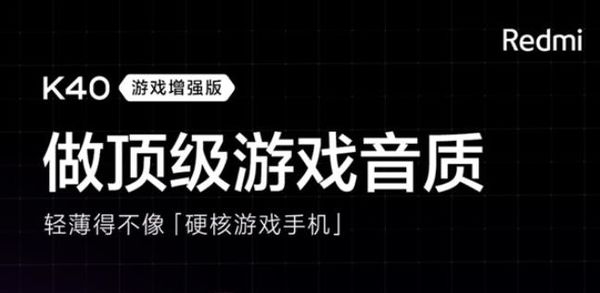 Redmi

K40 游戏增强版

做顶级游戏音质

轻薄得不像「硬核游戏手机」